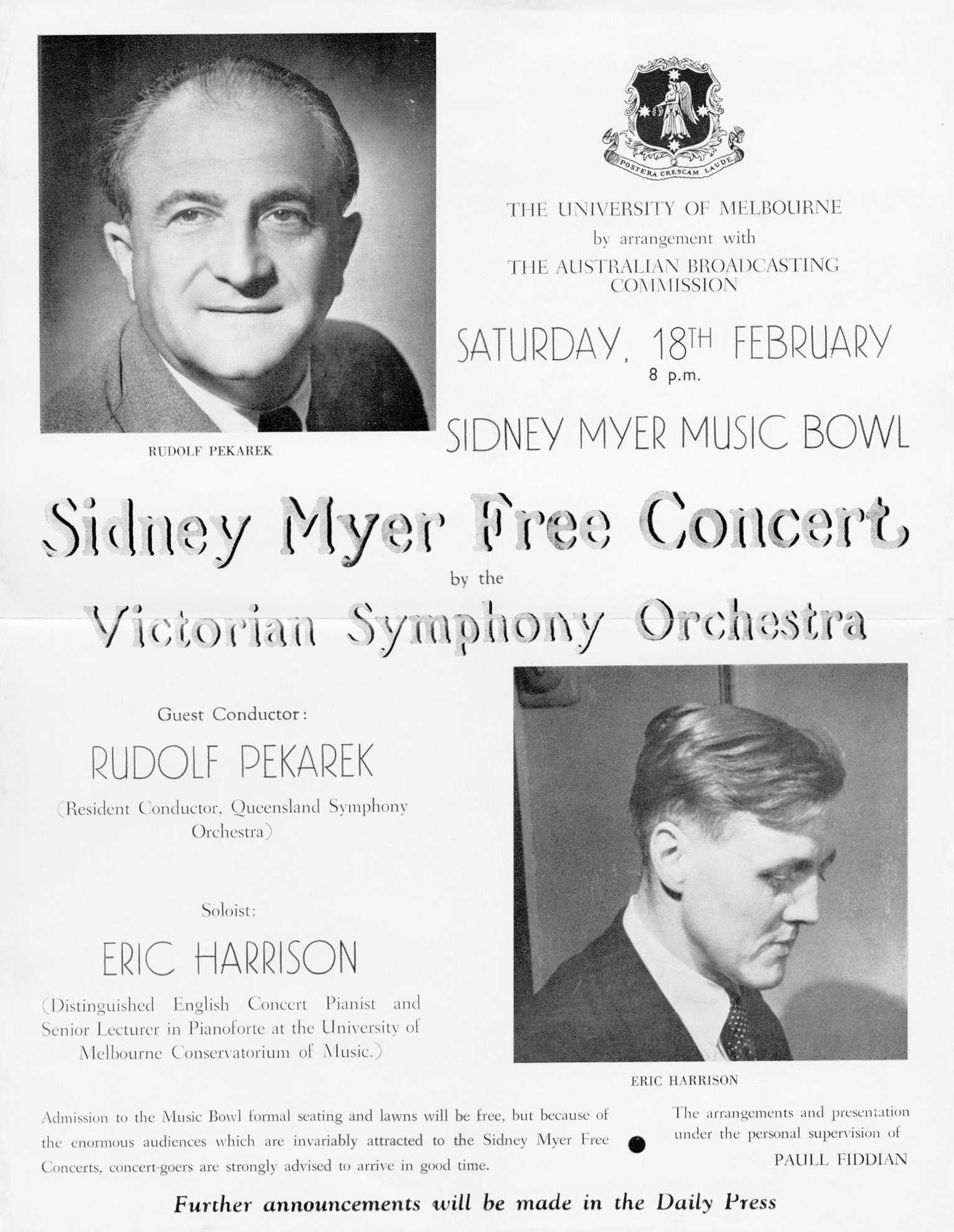 RUDOLF PEKAREK

POSTERA CRESCAM LAUDE

THE UNIVERSITY OF MELBOURNE
by arrangement with
THE AUSTRALIAN BROADCASTING COMMISSION

SATURDAY, 18TH FEBRUARY
8 p.m.

SIDNEY MYER MUSIC BOWL

Sidney Myer Free Concert
by the
Victorian Symphony Orchestra

Guest Conductor:
RUDOLF PEKAREK
(Resident Conductor, Queensland Symphony Orchestra)

Soloist:
ERIC HARRISON
(Distinguished English Concert Pianist and Senior Lecturer in Pianoforte at the University of Melbourne Conservatorium of Music.)

ERIC HARRISON

Admission to the Music Bowl formal seating and lawns will be free, but because of the enormous audiences which are invariably attracted to the Sidney Myer Free Concerts, concert-goers are strongly advised to arrive in good time.

The arrangements and presentation under the personal supervision of
PAULL FIDDIAN

Further announcements will be made in the Daily Press